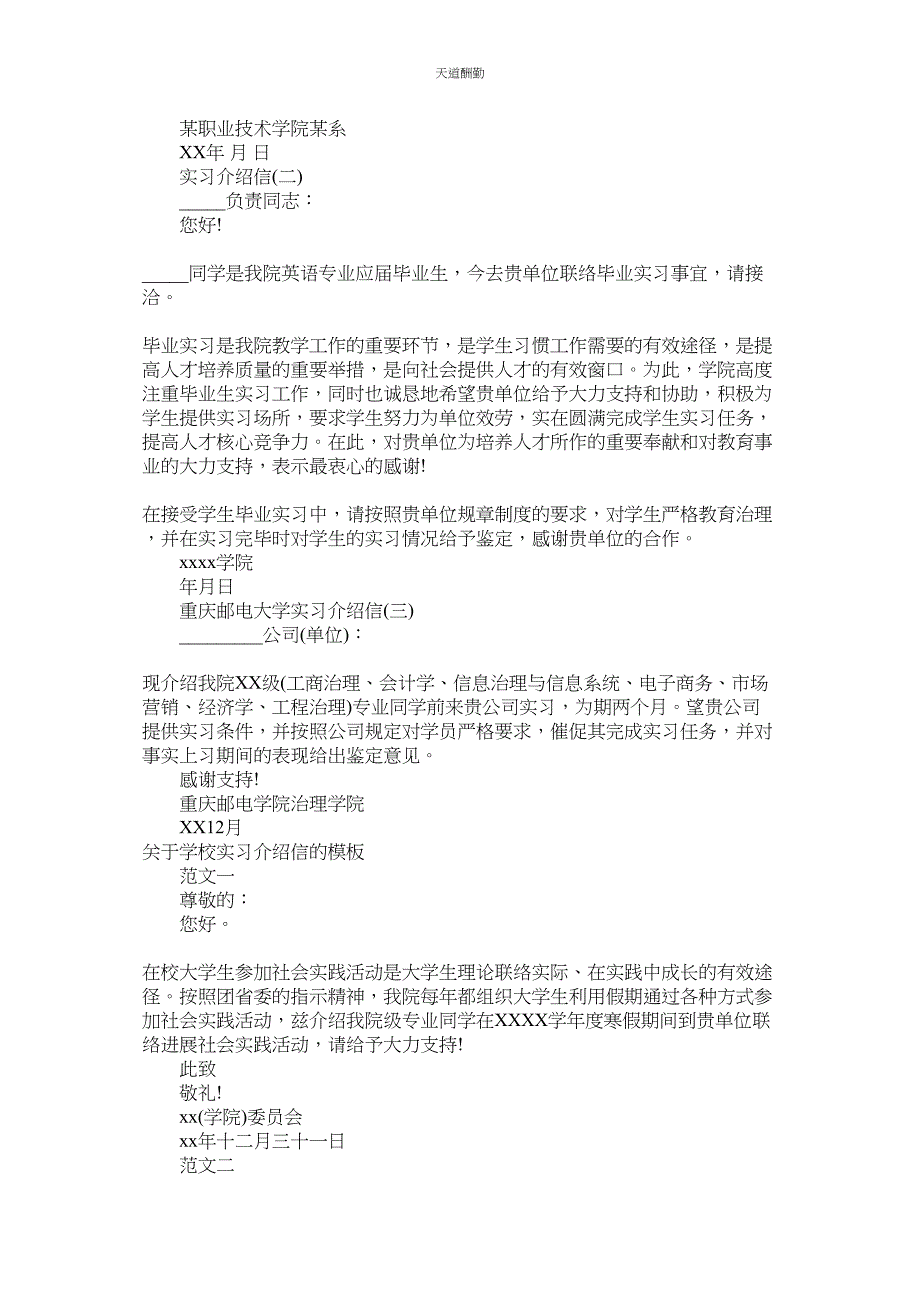 天道酬勤

某职业技术学院某系

XX年 月 日

实习介绍信(二)

_____负责同志：

您好!

_____同学是我院英语专业应届毕业生，今去贵单位联络毕业实习事宜，请接洽。

毕业实习是我院教学工作的重要环节，是学生习惯工作需要的有效途径，是提高人才培养质量的重要举措，是向社会提供人才的有效窗口。为此，学院高度注重毕业生实习工作，同时也诚恳地希望贵单位给予大力支持和协助，积极为学生提供实习场所，要求学生努力为单位效劳，实在圆满完成学生实习任务，提高人才核心竞争力。在此，对贵单位为培养人才所作的重要奉献和对教育事业的大力支持，表示最衷心的感谢!

在接受学生毕业实习中，请按照贵单位规章制度的要求，对学生严格教育治理，并在实习完毕时对学生的实习情况给予鉴定，感谢贵单位的合作。

xxxx学院

年月日

重庆邮电大学实习介绍信(三)

_________公司(单位)：

现介绍我院XX级(工商治理、会计学、信息治理与信息系统、电子商务、市场营销、经济学、工程治理)专业同学前来贵公司实习，为期两个月。望贵公司提供实习条件，并按照公司规定对学员严格要求，催促其完成实习任务，并对事实上习期间的表现给出鉴定意见。

感谢支持!

重庆邮电学院治理学院

XX12月

关于学校实习介绍信的模板

范文一

尊敬的：

您好。

在校大学生参加社会实践活动是大学生理论联络实际、在实践中成长的有效途径。按照团省委的指示精神，我院每年都组织大学生利用假期通过各种方式参加社会实践活动，兹介绍我院级专业同学在XXXX学年度寒假期间到贵单位联络进展社会实践活动，请给予大力支持!

此致

敬礼!

xx(学院)委员会

xx年十二月三十一日

范文二